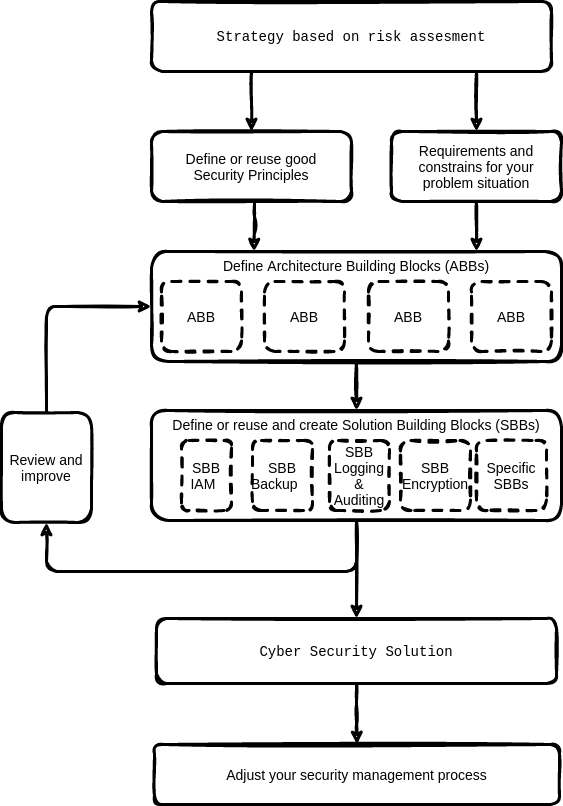 Strategy based on risk assesment

Define or reuse good Security Principles

Requirements and constrains for your problem situation

Define Architecture Building Blocks (ABBs)

ABB

ABB

ABB

ABB

Review and improve

Define or reuse and create Solution Building Blocks (SBBs)

SBB IAM

SBB Backup

SBB Logging & Auditing

SBB Encryption

Specific SBBs

Cyber Security Solution

Adjust your security management process